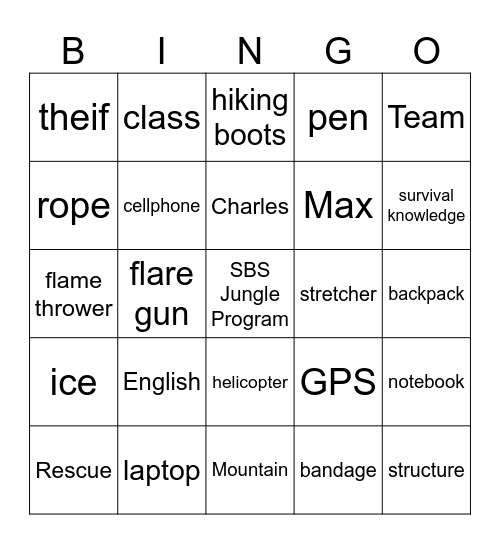 | B | I | N | G | O |
|---|---|---|---|---|
| theif | class | hiking boots | pen | Team |
| rope | cellphone | Charles | Max | survival knowledge |
| flame thrower | flare gun | SBS Jungle Program | stretcher | backpack |
| ice | English | helicopter | GPS | notebook |
| Rescue | laptop | Mountain | bandage | structure |